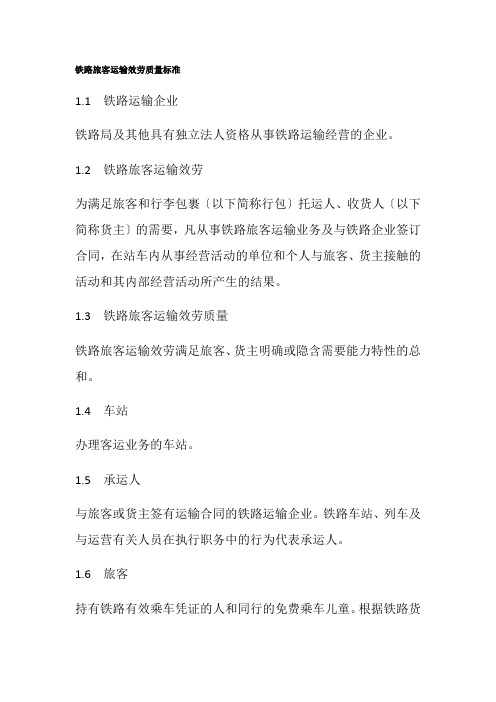 铁路旅客运输效劳质量标准

1.1　铁路运输企业

铁路局及其他具有独立法人资格从事铁路运输经营的企业。

1.2　铁路旅客运输效劳

为满足旅客和行李包裹〔以下简称行包〕托运人、收货人〔以下简称货主〕的需要，凡从事铁路旅客运输业务及与铁路企业签订合同，在站车内从事经营活动的单位和个人与旅客、货主接触的活动和其内部经营活动所产生的结果。

1.3　铁路旅客运输效劳质量

铁路旅客运输效劳满足旅客、货主明确或隐含需要能力特性的总和。

1.4　车站

办理客运业务的车站。

1.5　承运人

与旅客或货主签有运输合同的铁路运输企业。铁路车站、列车及与运营有关人员在执行职务中的行为代表承运人。

1.6　旅客

持有铁路有效乘车凭证的人和同行的免费乘车儿童。根据铁路货